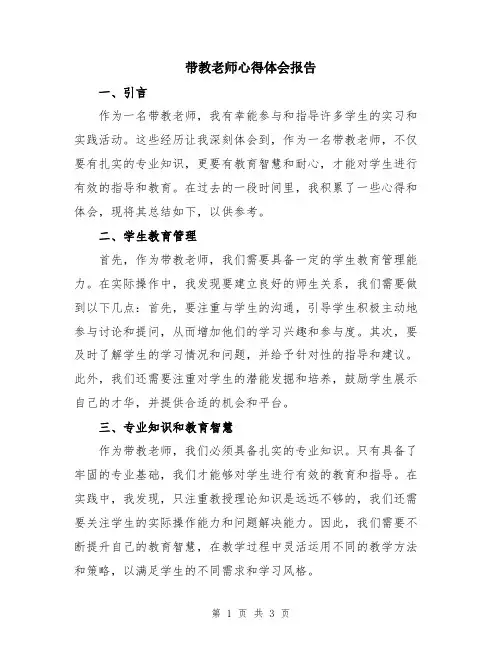 带教老师心得体会报告

一、引言

作为一名带教老师，我有幸能参与和指导许多学生的实习和实践活动。这些经历让我深刻体会到，作为一名带教老师，不仅要有扎实的专业知识，更要有教育智慧和耐心，才能对学生进行有效的指导和教育。在过去的一段时间里，我积累了一些心得和体会，现将其总结如下，以供参考。

二、学生教育管理

首先，作为带教老师，我们需要具备一定的学生教育管理能力。在实际操作中，我发现要建立良好的师生关系，我们需要做到以下几点：首先，要注重与学生的沟通，引导学生积极主动地参与讨论和提问，从而增加他们的学习兴趣和参与度。其次，要及时了解学生的学习情况和问题，并给予针对性的指导和建议。此外，我们还需要注重对学生的潜能发掘和培养，鼓励学生展示自己的才华，并提供合适的机会和平台。

三、专业知识和教育智慧

作为带教老师，我们必须具备扎实的专业知识。只有具备了牢固的专业基础，我们才能够对学生进行有效的教育和指导。在实践中，我发现，只注重教授理论知识是远远不够的，我们还需要关注学生的实际操作能力和问题解决能力。因此，我们需要不断提升自己的教育智慧，在教学过程中灵活运用不同的教学方法和策略，以满足学生的不同需求和学习风格。

第 1 页 共 3 页